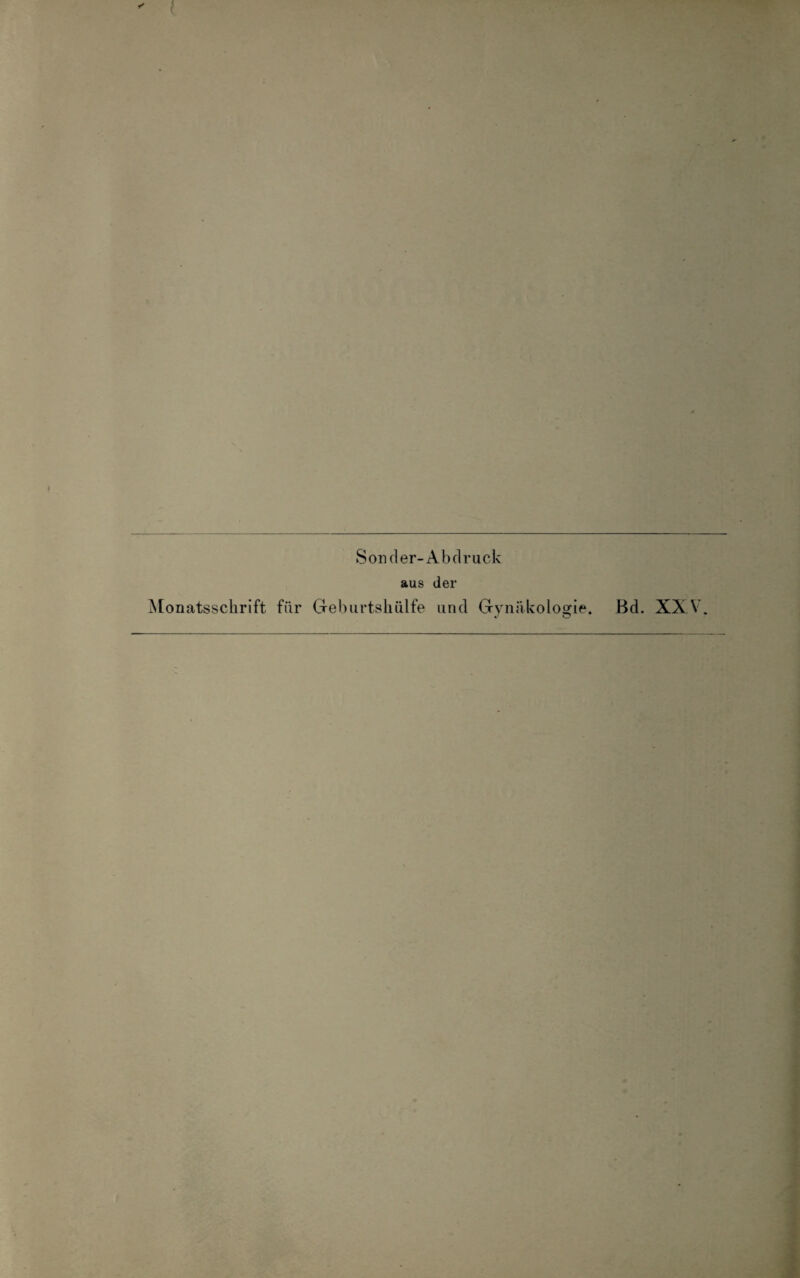 Sonder-Abdruck
aus der
Monatsschrift für Geburtshülfe und Gynäkologie. Bd. XXV.